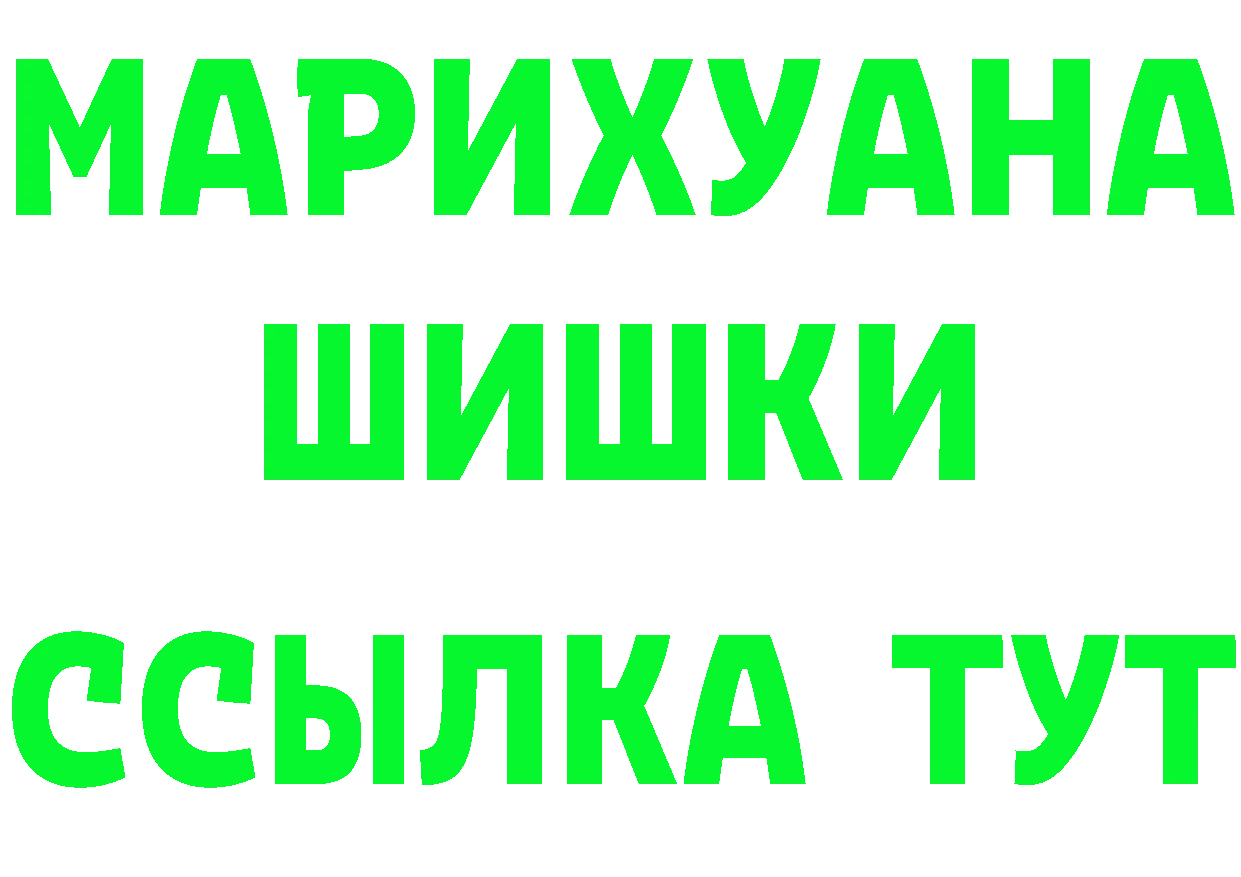 МАРИХУАНА
ШИШКИ
ССЫЛКА ТУТ